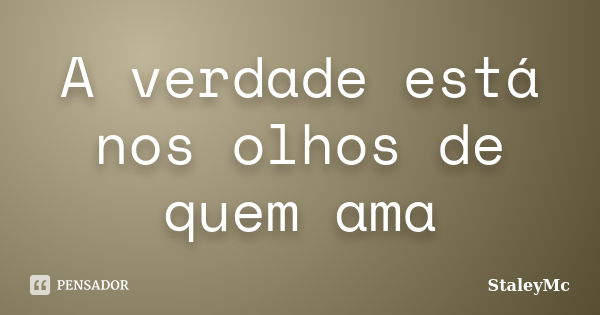 A verdade está nos olhos de quem ama

PENSADOR

StaleyMc